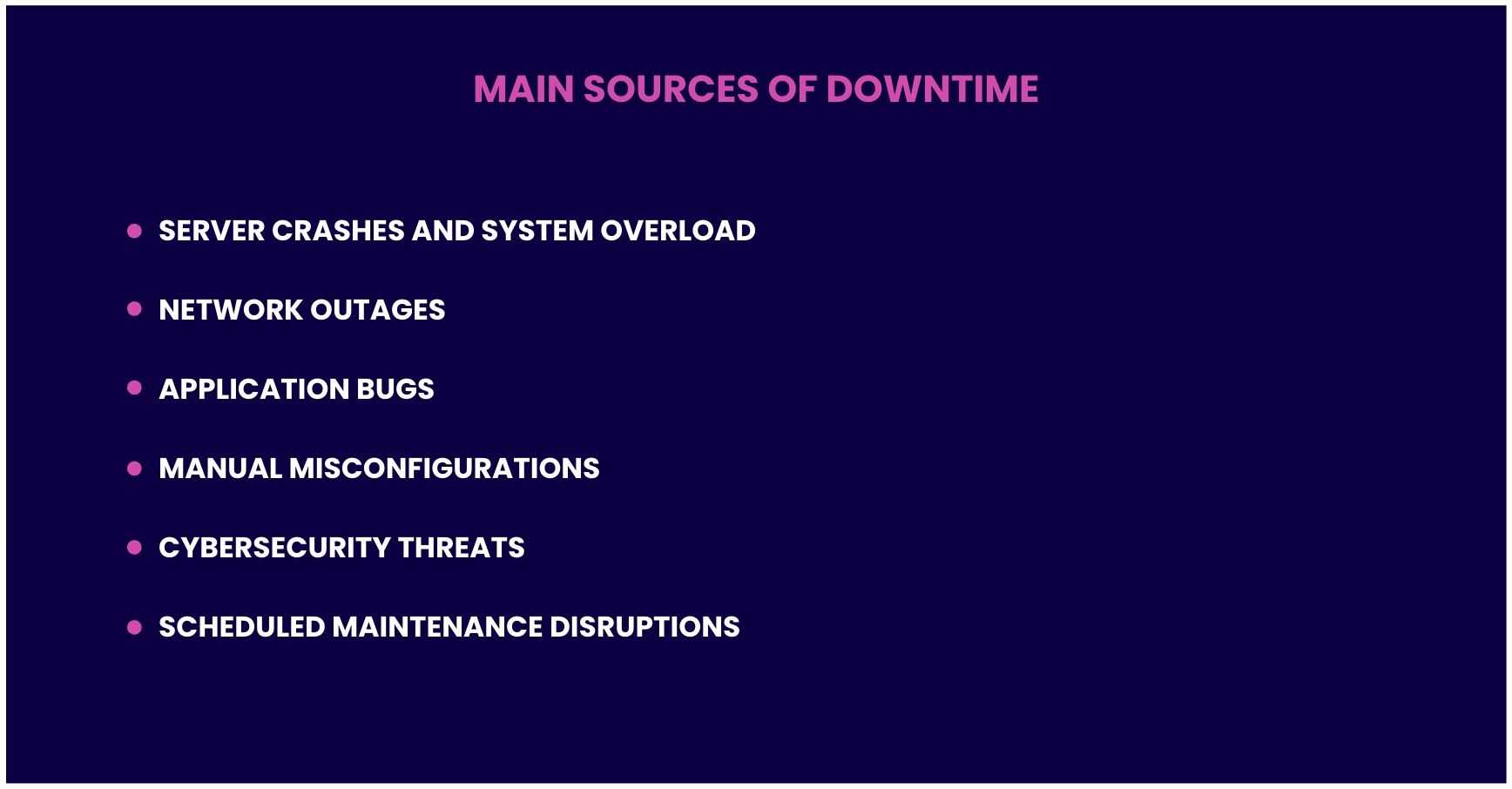 MAIN SOURCES OF DOWNTIME

- SERVER CRASHES AND SYSTEM OVERLOAD
- NETWORK OUTAGES
- APPLICATION BUGS
- MANUAL MISCONFIGURATIONS
- CYBERSECURITY THREATS
- SCHEDULED MAINTENANCE DISRUPTIONS